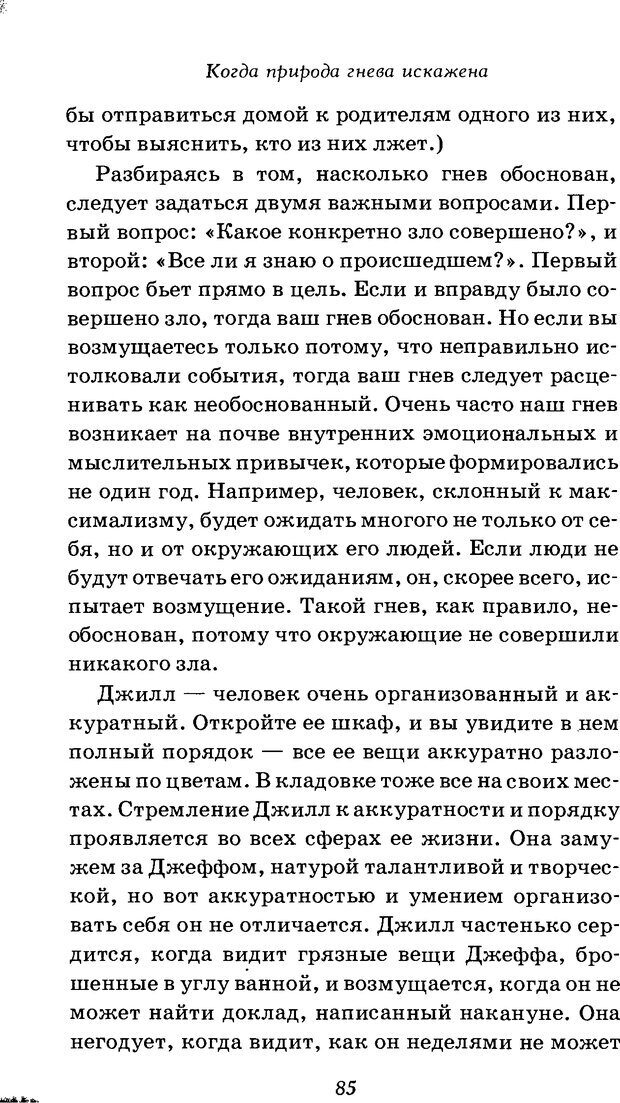 Когда природа гнева искажена

бы отправиться домой к родителям одного из них, чтобы выяснить, кто из них лжет.)

Разбираясь в том, насколько гнев обоснован, следует задаться двумя важными вопросами. Первый вопрос: «Какое конкретно зло совершено?», и второй: «Все ли я знаю о происшедшем?». Первый вопрос бьет прямо в цель. Если и вправду было совершено зло, тогда ваш гнев обоснован. Но если вы возмущаетесь только потому, что неправильно истолковали события, тогда ваш гнев следует расценивать как необоснованный. Очень часто наш гнев возникает на почве внутренних эмоциональных и мыслительных привычек, которые формировались не один год. Например, человек, склонный к максимализму, будет ожидать многого не только от себя, но и от окружающих его людей. Если люди не будут отвечать его ожиданиям, он, скорее всего, испытает возмущение. Такой гнев, как правило, необоснован, потому что окружающие не совершили никакого зла.

Джилл — человек очень организованный и аккуратный. Откройте ее шкаф, и вы увидите в нем полный порядок — все ее вещи аккуратно разложены по цветам. В кладовке тоже все на своих местах. Стремление Джилл к аккуратности и порядку проявляется во всех сферах ее жизни. Она замужем за Джеффом, натурой талантливой и творческой, но вот аккуратностью и умением организовать себя он не отличается. Джилл частенько сердится, когда видит грязные вещи Джеффа, брошенные в углу ванной, и возмущается, когда он не может найти доклад, написанный накануне. Она негодует, когда видит, как он неделями не может

85